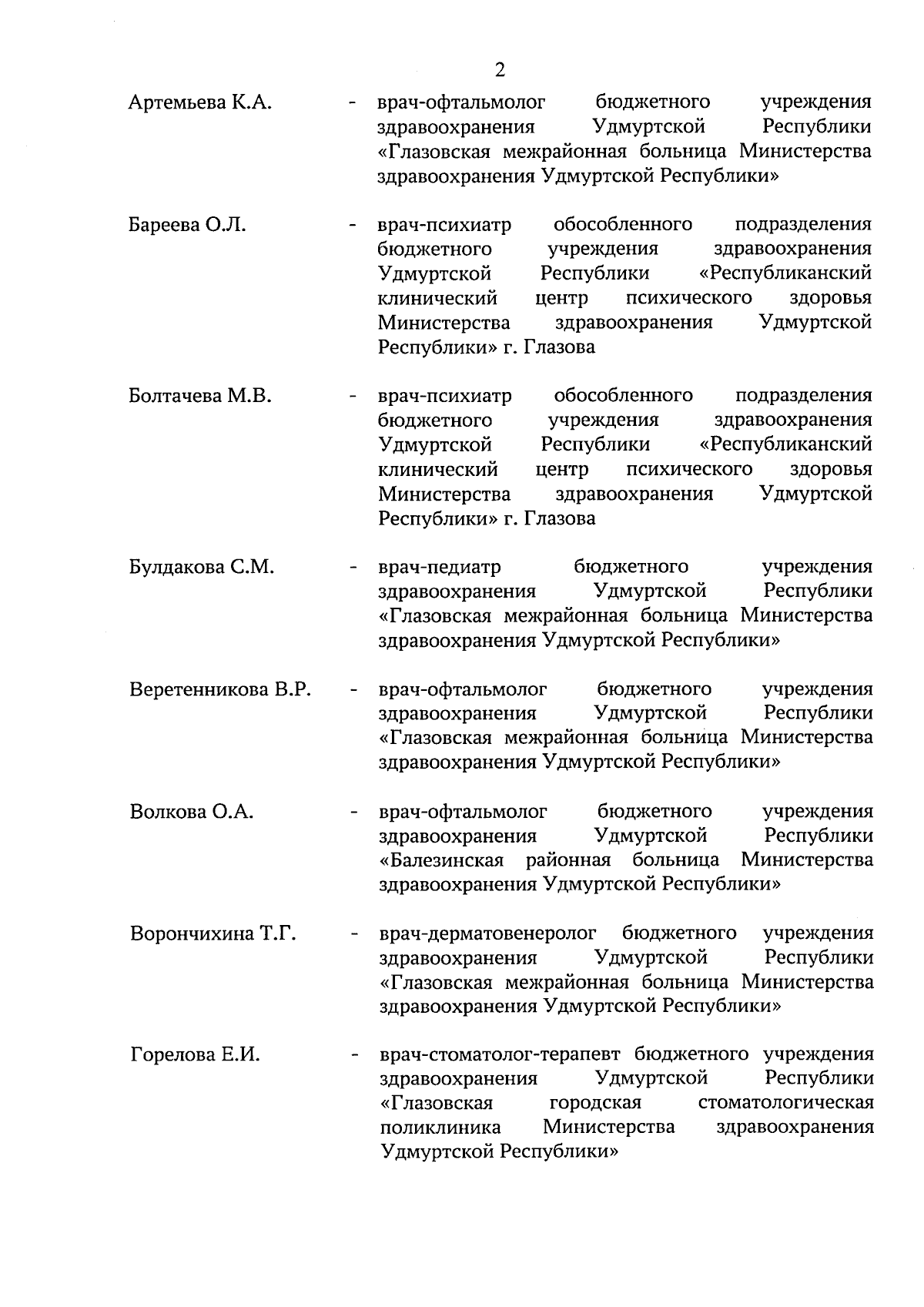 2

Артемьева К.А. - врач-офтальмолог бюджетного учреждения здравоохранения Удмуртской Республики «Глазовская межрайонная больница Министерства здравоохранения Удмуртской Республики»

Бареева О.Л. - врач-психиатр обособленного подразделения бюджетного учреждения здравоохранения Удмуртской Республики «Республиканский клинический центр психического здоровья Министерства здравоохранения Удмуртской Республики» г. Глазова

Болтачева М.В. - врач-психиатр обособленного подразделения бюджетного учреждения здравоохранения Удмуртской Республики «Республиканский клинический центр психического здоровья Министерства здравоохранения Удмуртской Республики» г. Глазова

Булдакова С.М. - врач-педиатр бюджетного учреждения здравоохранения Удмуртской Республики «Глазовская межрайонная больница Министерства здравоохранения Удмуртской Республики»

Веретенникова В.Р. - врач-офтальмолог бюджетного учреждения здравоохранения Удмуртской Республики «Глазовская межрайонная больница Министерства здравоохранения Удмуртской Республики»

Волкова О.А. - врач-офтальмолог бюджетного учреждения здравоохранения Удмуртской Республики «Балезинская районная больница Министерства здравоохранения Удмуртской Республики»

Ворончихина Т.Г. - врач-дерматовенеролог бюджетного учреждения здравоохранения Удмуртской Республики «Глазовская межрайонная больница Министерства здравоохранения Удмуртской Республики»

Горелова Е.И. - врач-стоматолог-терапевт бюджетного учреждения здравоохранения Удмуртской Республики «Глазовская городская стоматологическая поликлиника Министерства здравоохранения Удмуртской Республики»